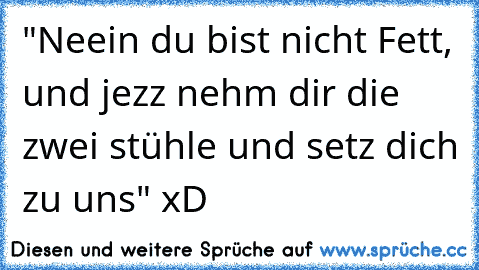 "Neein du bist nicht Fett, und jezz nehm dir die zwei stühle und setz dich zu uns" xD

Diesen und weitere Sprüche auf www.sprüche.cc